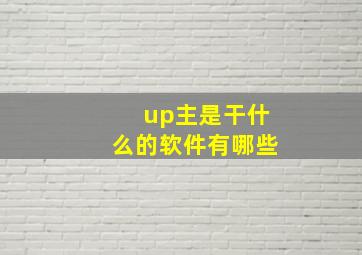 up主是干什么的软件有哪些